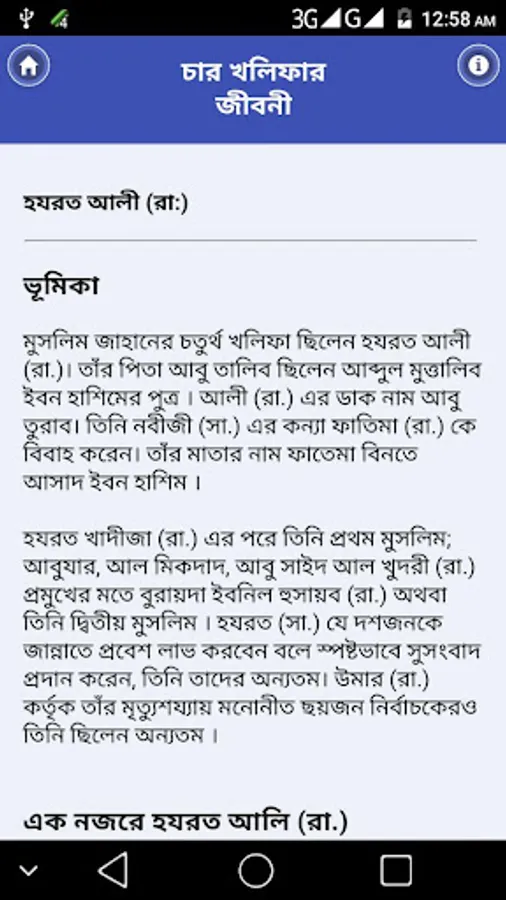 3G G 12:58 AM

চার খলিফার জীবনী

হযরত আলী (রা:)

ভূমিকা

মুসলিম জাহানের চতুর্থ খলিফা ছিলেন হযরত আলী (রা.)। তাঁর পিতা আবু তালিব ছিলেন আব্দুল মুত্তালিব ইবন হাশিমের পুত্র। আলী (রা.) এর ডাক নাম আবু তুরাব। তিনি নবীজী (সা.) এর কন্যা ফাতিমা (রা.) কে বিবাহ করেন। তাঁর মাতার নাম ফাতেমা বিনতে আসাদ ইবন হাশিম।

হযরত খাদীজা (রা.) এর পরে তিনি প্রথম মুসলিম; আবুযার, আল মিকদাদ, আবু সাইদ আল খুদরী (রা.) প্রমুখের মতে বুরায়দা ইবনিল হুসায়ব (রা.) অথবা তিনি দ্বিতীয় মুসলিম। হযরত (সা.) যে দশজনকে জান্নাতে প্রবেশ লাভ করবেন বলে স্পষ্টভাবে সুসংবাদ প্রদান করেন, তিনি তাদের অন্যতম। উমার (রা.) কর্তৃক তাঁর মৃত্যুশয্যায় মনোনীত ছয়জন নির্বাচকেরও তিনি ছিলেন অন্যতম।

এক নজরে হযরত আলি (রা.)